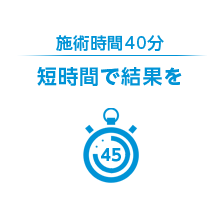 施術時間40分

短時間で結果を

45